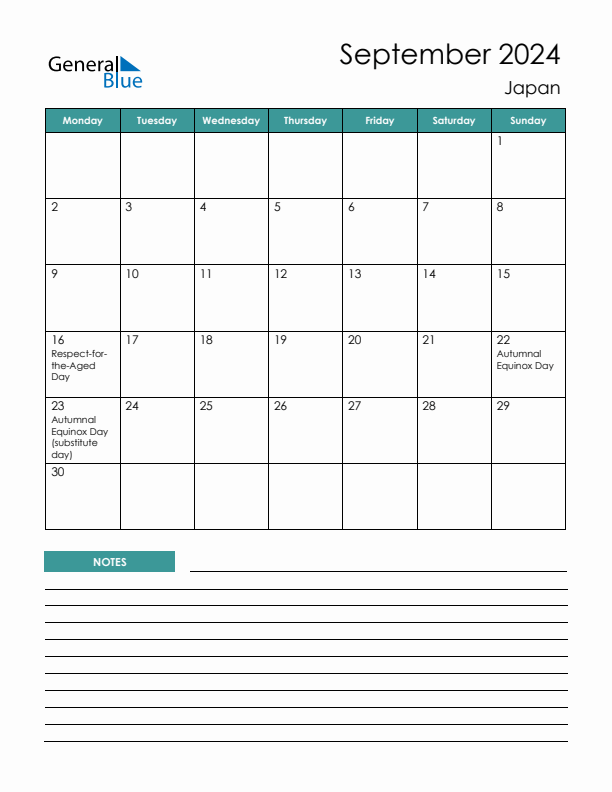 General Blue

September 2024

Japan

| Monday | Tuesday | Wednesday | Thursday | Friday | Saturday | Sunday |
|---|---|---|---|---|---|---|
| | | | | | | 1 |
| 2 | 3 | 4 | 5 | 6 | 7 | 8 |
| 9 | 10 | 11 | 12 | 13 | 14 | 15 |
| 16 Respect-for-the-Aged Day | 17 | 18 | 19 | 20 | 21 | 22 Autumnal Equinox Day |
| 23 Autumnal Equinox Day (substitute day) | 24 | 25 | 26 | 27 | 28 | 29 |
| 30 | | | | | | |

NOTES